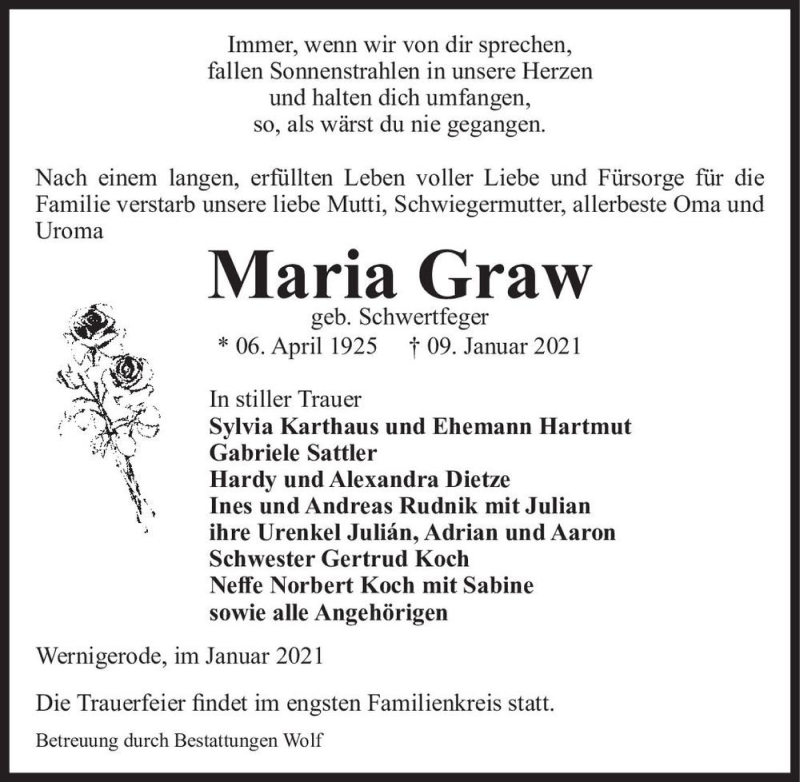 Immer, wenn wir von dir sprechen,
fallen Sonnenstrahlen in unsere Herzen
und halten dich umfangen,
so, als wärst du nie gegangen.

Nach einem langen, erfüllten Leben voller Liebe und Fürsorge für die Familie verstarb unsere liebe Mutti, Schwiegermutter, allerbeste Oma und Uroma

Maria Graw

geb. Schwertfeger

* 06. April 1925 † 09. Januar 2021

In stiller Trauer
Sylvia Karthaus und Ehemann Hartmut
Gabriele Sattler
Hardy und Alexandra Dietze
Ines und Andreas Rudnik mit Julian
ihre Urenkel Julián, Adrian und Aaron
Schwester Gertrud Koch
Neffe Norbert Koch mit Sabine
sowie alle Angehörigen

Wernigerode, im Januar 2021

Die Trauerfeier findet im engsten Familienkreis statt.

Betreuung durch Bestattungen Wolf